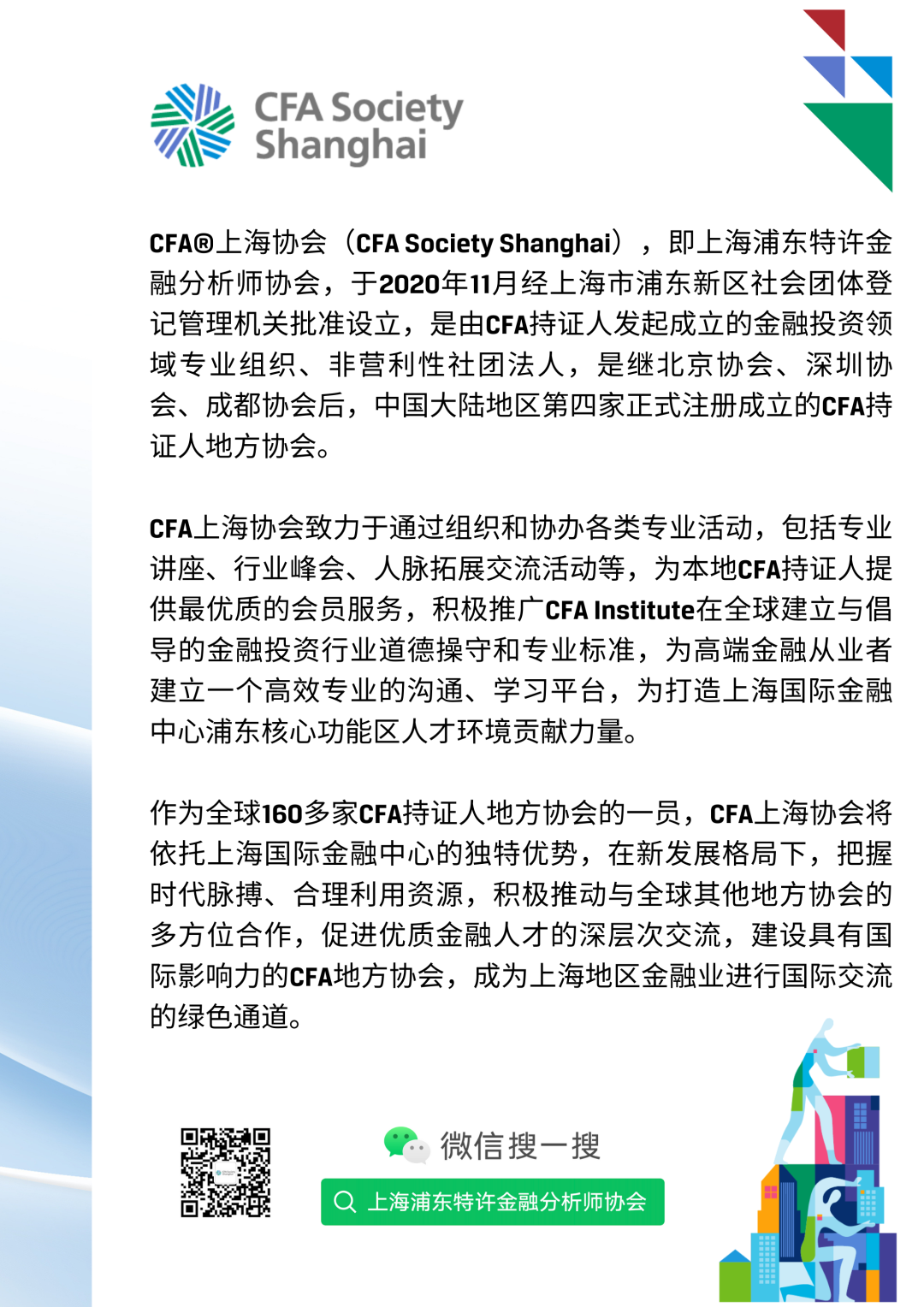 CFA Society Shanghai

CFA®上海协会（CFA Society Shanghai），即上海浦东特许金融分析师协会，于2020年11月经上海市浦东新区社会团体登记管理机关批准设立，是由CFA持证人发起成立的金融投资领域专业组织、非营利性社团法人，是继北京协会、深圳协会、成都协会后，中国大陆地区第四家正式注册成立的CFA持证人地方协会。

CFA上海协会致力于通过组织和协办各类专业活动，包括专业讲座、行业峰会、人脉拓展交流活动等，为本地CFA持证人提供最优质的会员服务，积极推广CFA Institute在全球建立与倡导的金融投资行业道德操守和专业标准，为高端金融从业者建立一个高效专业的沟通、学习平台，为打造上海国际金融中心浦东核心功能区人才环境贡献力量。

作为全球160多家CFA持证人地方协会的一员，CFA上海协会将依托上海国际金融中心的独特优势，在新发展格局下，把握时代脉搏、合理利用资源，积极推动与全球其他地方协会的多方位合作，促进优质金融人才的深层次交流，建设具有国际影响力的CFA地方协会，成为上海地区金融业进行国际交流的绿色通道。

微信搜一搜

上海浦东特许金融分析师协会